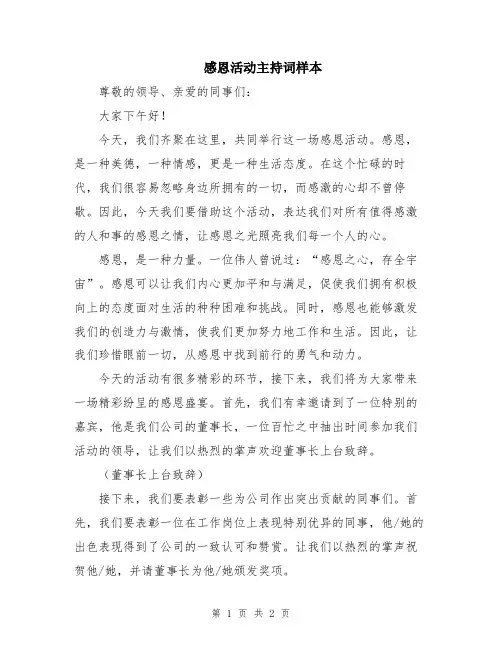 感恩活动主持词样本

尊敬的领导、亲爱的同事们：

大家下午好！

今天，我们齐聚在这里，共同举行这一场感恩活动。感恩，是一种美德，一种情感，更是一种生活态度。在这个忙碌的时代，我们很容易忽略身边所拥有的一切，而感激的心却不曾停歇。因此，今天我们要借助这个活动，表达我们对所有值得感激的人和事的感恩之情，让感恩之光照亮我们每一个人的心。

感恩，是一种力量。一位伟人曾说过：“感恩之心，存全宇宙”。感恩可以让我们内心更加平和与满足，促使我们拥有积极向上的态度面对生活的种种困难和挑战。同时，感恩也能够激发我们的创造力与激情，使我们更加努力地工作和生活。因此，让我们珍惜眼前一切，从感恩中找到前行的勇气和动力。

今天的活动有很多精彩的环节，接下来，我们将为大家带来一场精彩纷呈的感恩盛宴。首先，我们有幸邀请到了一位特别的嘉宾，他是我们公司的董事长，一位百忙之中抽出时间参加我们活动的领导，让我们以热烈的掌声欢迎董事长上台致辞。

（董事长上台致辞）

接下来，我们要表彰一些为公司作出突出贡献的同事们。首先，我们要表彰一位在工作岗位上表现特别优异的同事，他/她的出色表现得到了公司的一致认可和赞赏。让我们以热烈的掌声祝贺他/她，并请董事长为他/她颁发奖项。

第 1 页 共 2 页